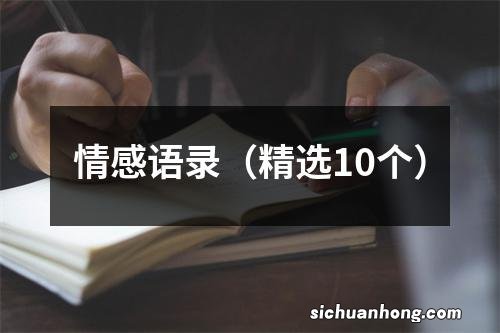 情感语录（精选10个）

sichuanhong.com